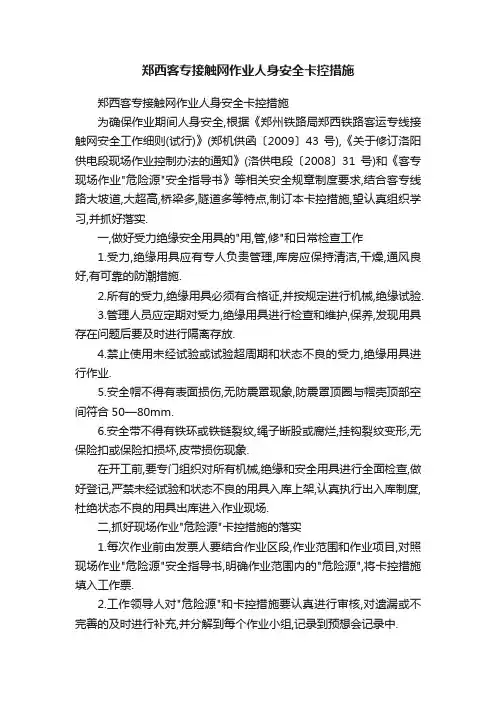 郑西客专接触网作业人身安全卡控措施

郑西客专接触网作业人身安全卡控措施

为确保作业期间人身安全,根据《郑州铁路局郑西铁路客运专线接触网安全工作细则(试行)》(郑机供函〔2009〕43 号),《关于修订洛阳供电段现场作业控制办法的通知》(洛供电段〔2008〕31 号)和《客专现场作业"危险源"安全指导书》等相关安全规章制度要求,结合客专线路大坡道,大超高,桥梁多,隧道多等特点,制订本卡控措施,望认真组织学习,并抓好落实.

一,做好受力绝缘安全用具的"用,管,修"和日常检查工作

1.受力,绝缘用具应有专人负责管理,库房应保持清洁,干燥,通风良好,有可靠的防潮措施.

2.所有的受力,绝缘用具必须有合格证,并按规定进行机械,绝缘试验.

3.管理人员应定期对受力,绝缘用具进行检查和维护,保养,发现用具存在问题后要及时进行隔离存放.

4.禁止使用未经试验或试验超周期和状态不良的受力,绝缘用具进行作业.

5.安全帽不得有表面损伤,无防震罩现象,防震罩顶圈与帽壳顶部空间符合 50—80mm.

6.安全带不得有铁环或铁链裂纹,绳子断股或腐烂,挂钩裂纹变形,无保险扣或保险扣损坏,皮带损伤现象.

在开工前,要专门组织对所有机械,绝缘和安全用具进行全面检查,做好登记,严禁未经试验和状态不良的用具入库上架,认真执行出入库制度,杜绝状态不良的用具出库进入作业现场.

二,抓好现场作业"危险源"卡控措施的落实

1.每次作业前由发票人要结合作业区段,作业范围和作业项目,对照现场作业"危险源"安全指导书,明确作业范围内的"危险源",将卡控措施填入工作票.

2.工作领导人对"危险源"和卡控措施要认真进行审核,对遗漏或不完善的及时进行补充,并分解到每个作业小组,记录到预想会记录中.